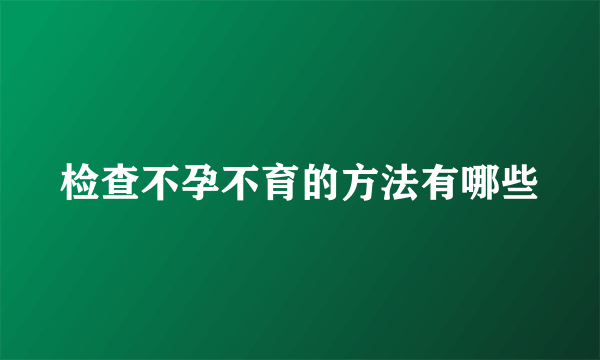 检查不孕不育的方法有哪些